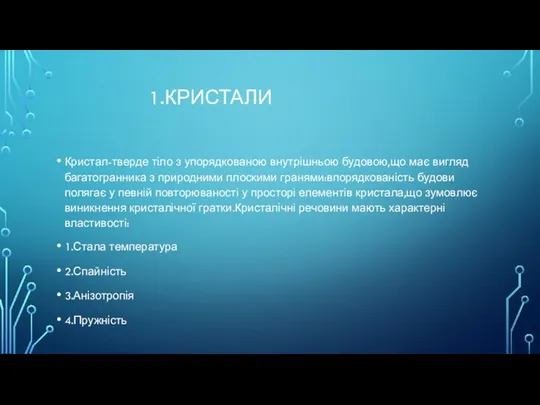 1.КРИСТАЛИ

• Кристал-тверде тіло з упорядкованою внутрішньою будовою,що має вигляд багатогранника з природними плоскими гранями:впорядкованість будови полягає у певній повторюваності у просторі елементів кристала,що зумовлює виникнення кристалічної гратки.Кристалічні речовини мають характерні властивості:

• 1.Стала температура

• 2.Спайність

• 3.Анізотропія

• 4.Пружність